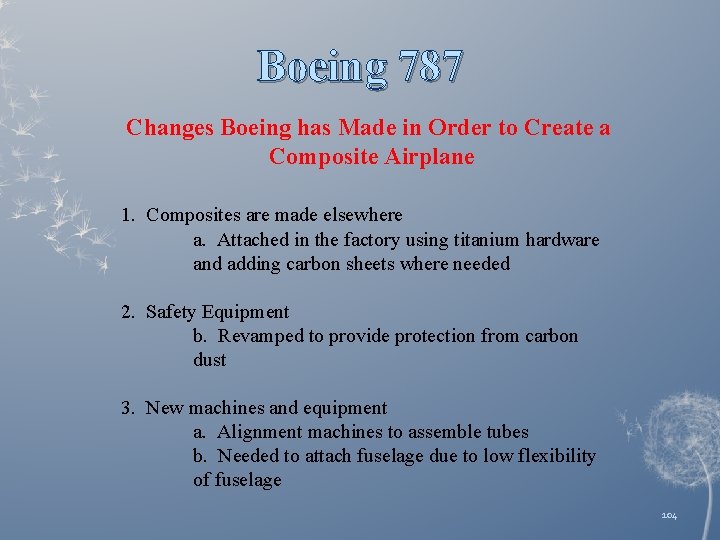 Boeing 787

Changes Boeing has Made in Order to Create a Composite Airplane

1. Composites are made elsewhere
a. Attached in the factory using titanium hardware and adding carbon sheets where needed

2. Safety Equipment
b. Revamped to provide protection from carbon dust

3. New machines and equipment
a. Alignment machines to assemble tubes
b. Needed to attach fuselage due to low flexibility of fuselage

104